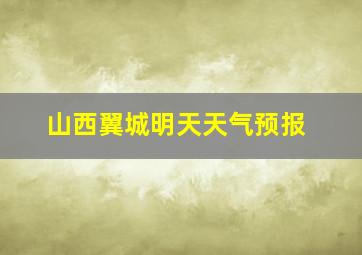 山西翼城明天天气预报